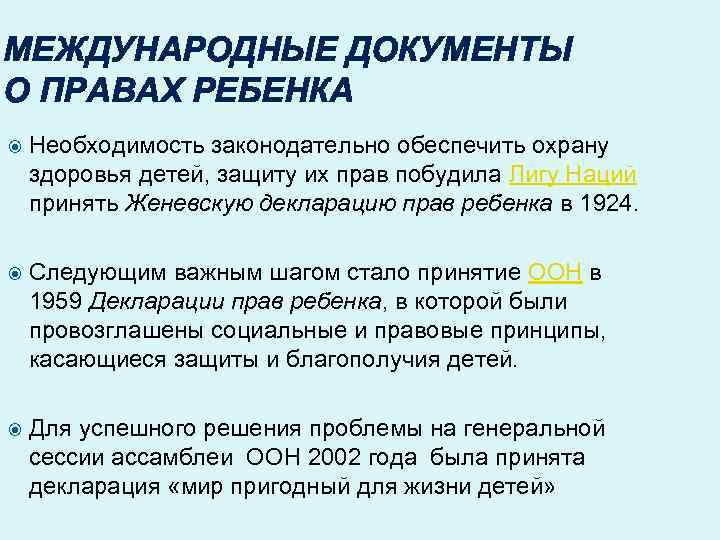 МЕЖДУНАРОДНЫЕ ДОКУМЕНТЫ О ПРАВАХ РЕБЕНКА

Необходимость законодательно обеспечить охрану здоровья детей, защиту их прав побудила Лигу Наций принять Женевскую декларацию прав ребенка в 1924.

Следующим важным шагом стало принятие ООН в 1959 Декларации прав ребенка, в которой были провозглашены социальные и правовые принципы, касающиеся защиты и благополучия детей.

Для успешного решения проблемы на генеральной сессии ассамблеи ООН 2002 года была принята декларация «мир пригодный для жизни детей»